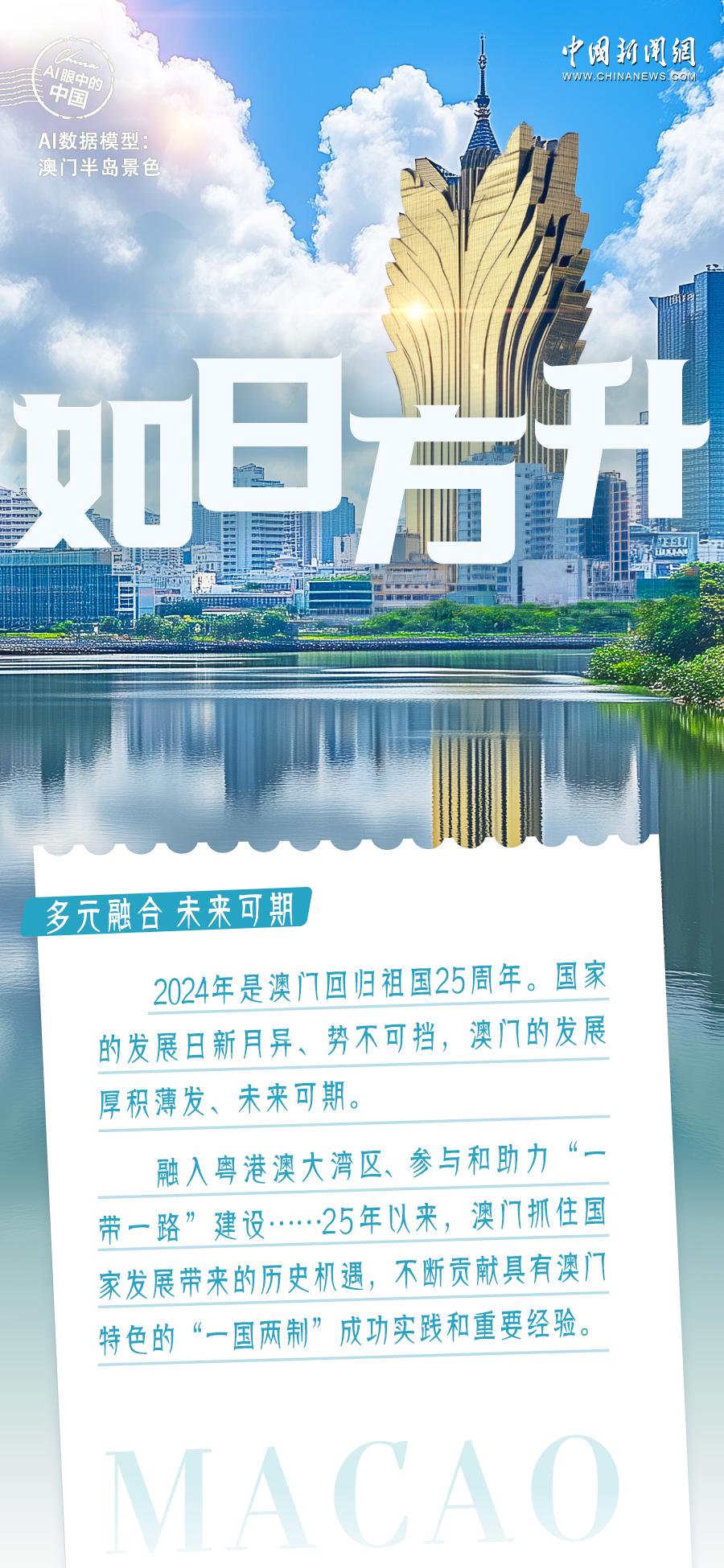 China
AI眼中的中国

AI数据模型：
澳门半岛景色

中国新闻网
WWW.CHINANEWS.COM

如日方升

多元融合 未来可期

2024年是澳门回归祖国25周年。国家的发展日新月异、势不可挡，澳门的发展厚积薄发、未来可期。

融入粤港澳大湾区、参与和助力“一带一路”建设……25年以来，澳门抓住国家发展带来的历史机遇，不断贡献具有澳门特色的“一国两制”成功实践和重要经验。

MACAO